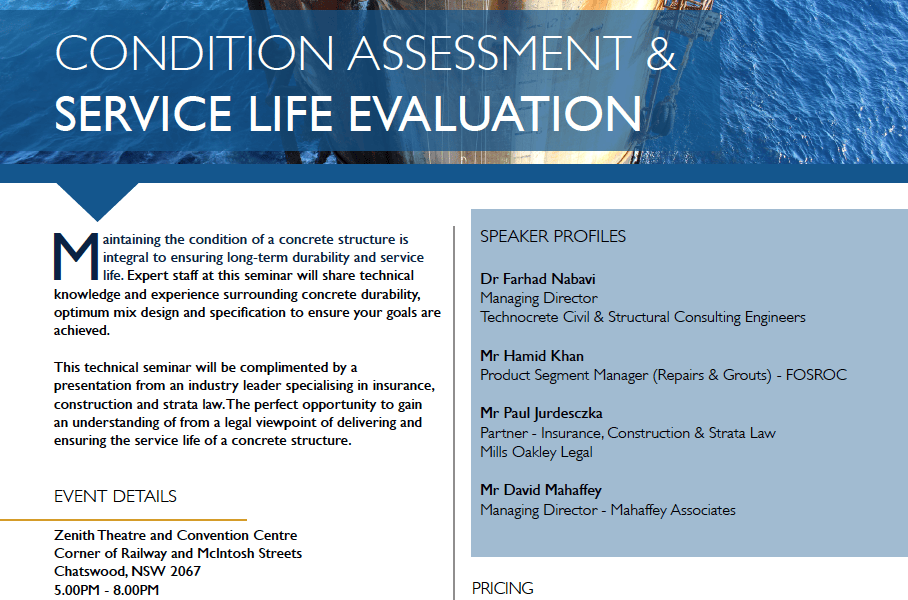 CONDITION ASSESSMENT &
SERVICE LIFE EVALUATION

Maintaining the condition of a concrete structure is integral to ensuring long-term durability and service life. Expert staff at this seminar will share technical knowledge and experience surrounding concrete durability, optimum mix design and specification to ensure your goals are achieved.

This technical seminar will be complimented by a presentation from an industry leader specialising in insurance, construction and strata law. The perfect opportunity to gain an understanding of from a legal viewpoint of delivering and ensuring the service life of a concrete structure.

EVENT DETAILS

Zenith Theatre and Convention Centre
Corner of Railway and McIntosh Streets
Chatswood, NSW 2067
5.00PM - 8.00PM

SPEAKER PROFILES

Dr Farhad Nabavi
Managing Director
Technocrete Civil & Structural Consulting Engineers

Mr Hamid Khan
Product Segment Manager (Repairs & Grouts) - FOSROC

Mr Paul Jurdesczka
Partner - Insurance, Construction & Strata Law
Mills Oakley Legal

Mr David Mahaffey
Managing Director - Mahaffey Associates

PRICING